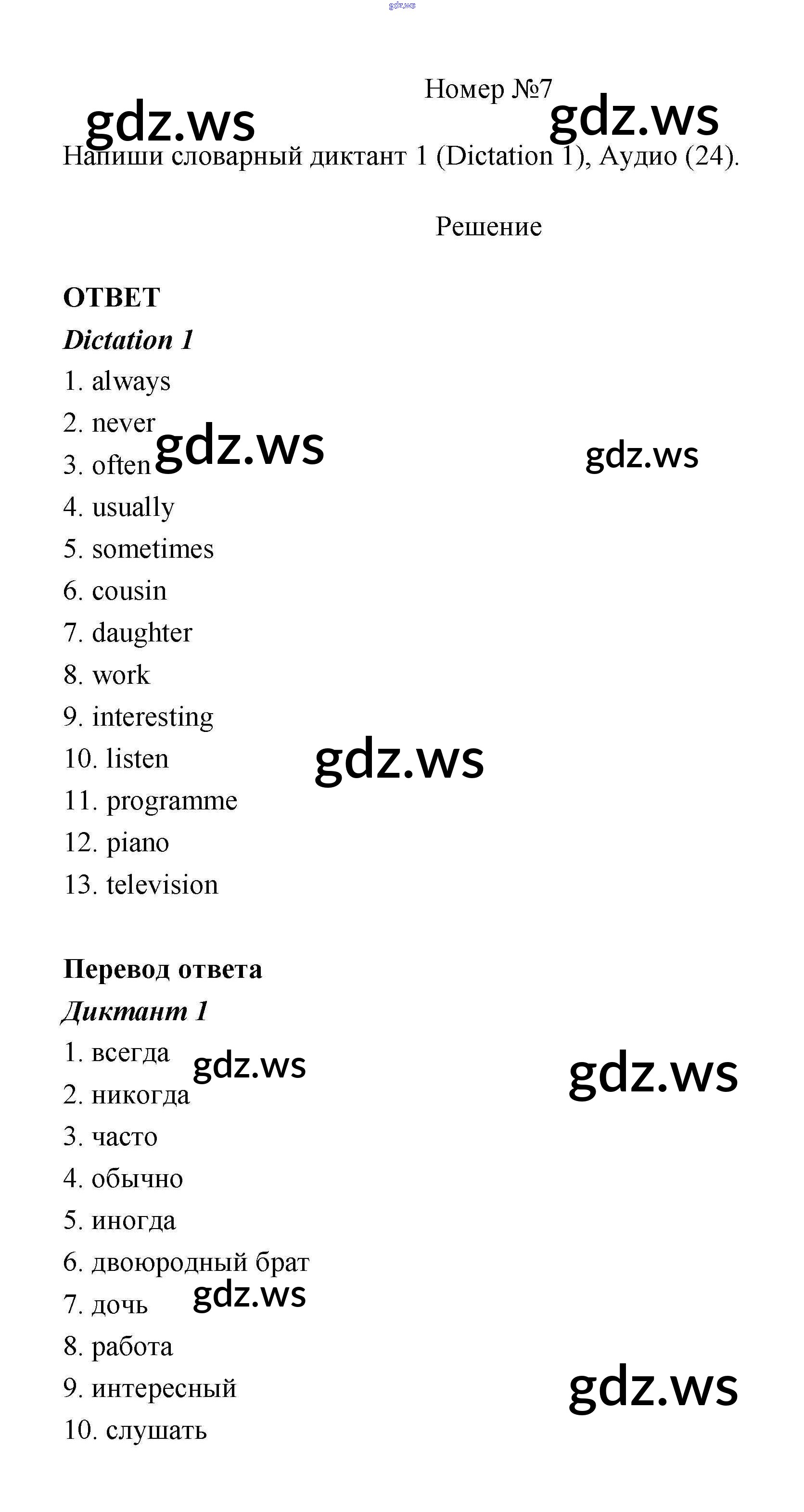 Номер №7

Напиши словарный диктант 1 (Dictation 1), Аудио (24).

Решение

ОТВЕТ

Dictation 1

1. always
2. never
3. often
4. usually
5. sometimes
6. cousin
7. daughter
8. work
9. interesting
10. listen
11. programme
12. piano
13. television

Перевод ответа

Диктант 1

1. всегда
2. никогда
3. часто
4. обычно
5. иногда
6. двоюродный брат
7. дочь
8. работа
9. интересный
10. слушать

gdz.ws